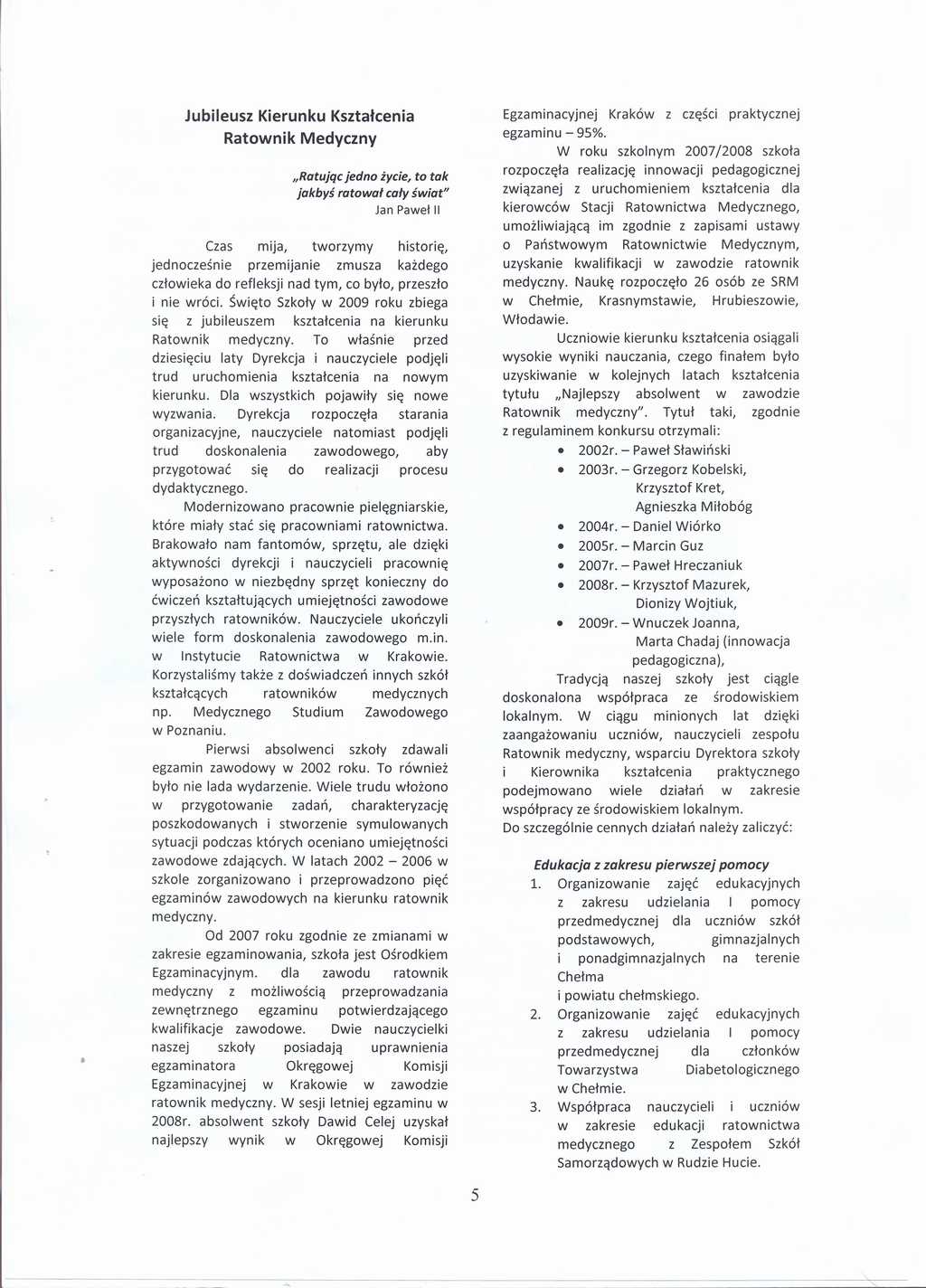 Jubileusz Kierunku Kształcenia Ratownik Medyczny

„Ratując jedno życie, to tak jakbyś ratował cały świat"
Jan Paweł II

Czas mija, tworzymy historię, jednocześnie przemijanie zmusza każdego człowieka do refleksji nad tym, co było, przeszło i nie wróci. Święto Szkoły w 2009 roku zbiega się z jubileuszem kształcenia na kierunku Ratownik medyczny. To właśnie przed dziesięciu laty Dyrekcja i nauczyciele podjęli trud uruchomienia kształcenia na nowym kierunku. Dla wszystkich pojawiły się nowe wyzwania. Dyrekcja rozpoczęła starania organizacyjne, nauczyciele natomiast podjęli trud doskonalenia zawodowego, aby przygotować się do realizacji procesu dydaktycznego.

Modernizowano pracownie pielęgniarskie, które miały stać się pracowniami ratownictwa. Brakowało nam fantomów, sprzętu, ale dzięki aktywności dyrekcji i nauczycieli pracownię wyposażono w niezbędny sprzęt konieczny do ćwiczeń kształtujących umiejętności zawodowe przyszłych ratowników. Nauczyciele ukończyli wiele form doskonalenia zawodowego m.in. w Instytucie Ratownictwa w Krakowie. Korzystaliśmy także z doświadczeń innych szkół kształcących ratowników medycznych np. Medycznego Studium Zawodowego w Poznaniu.

Pierwsi absolwenci szkoły zdawali egzamin zawodowy w 2002 roku. To również było nie lada wydarzenie. Wiele trudu włożono w przygotowanie zadań, charakteryzację poszkodowanych i stworzenie symulowanych sytuacji podczas których oceniano umiejętności zawodowe zdających. W latach 2002 – 2006 w szkole zorganizowano i przeprowadzono pięć egzaminów zawodowych na kierunku ratownik medyczny.

Od 2007 roku zgodnie ze zmianami w zakresie egzaminowania, szkoła jest Ośrodkiem Egzaminacyjnym. dla zawodu ratownik medyczny z możliwością przeprowadzania zewnętrznego egzaminu potwierdzającego kwalifikacje zawodowe. Dwie nauczycielki naszej szkoły posiadają uprawnienia egzaminatora Okręgowej Komisji Egzaminacyjnej w Krakowie w zawodzie ratownik medyczny. W sesji letniej egzaminu w 2008r. absolwent szkoły Dawid Celej uzyskał najlepszy wynik w Okręgowej Komisji Egzaminacyjnej Kraków z części praktycznej egzaminu – 95%.

W roku szkolnym 2007/2008 szkoła rozpoczęła realizację innowacji pedagogicznej związanej z uruchomieniem kształcenia dla kierowców Stacji Ratownictwa Medycznego, umożliwiającą im zgodnie z zapisami ustawy o Państwowym Ratownictwie Medycznym, uzyskanie kwalifikacji w zawodzie ratownik medyczny. Naukę rozpoczęło 26 osób ze SRM w Chełmie, Krasnymstawie, Hrubieszowie, Włodawie.

Uczniowie kierunku kształcenia osiągali wysokie wyniki nauczania, czego finałem było uzyskiwanie w kolejnych latach kształcenia tytułu „Najlepszy absolwent w zawodzie Ratownik medyczny". Tytuł taki, zgodnie z regulaminem konkursu otrzymali:
• 2002r. – Paweł Sławiński
• 2003r. – Grzegorz Kobelski, Krzysztof Kret, Agnieszka Miłobóg
• 2004r. – Daniel Wiórko
• 2005r. – Marcin Guz
• 2007r. – Paweł Hreczaniuk
• 2008r. – Krzysztof Mazurek, Dionizy Wojtiuk,
• 2009r. – Wnuczek Joanna, Marta Chadaj (innowacja pedagogiczna),

Tradycją naszej szkoły jest ciągle doskonalona współpraca ze środowiskiem lokalnym. W ciągu minionych lat dzięki zaangażowaniu uczniów, nauczycieli zespołu Ratownik medyczny, wsparciu Dyrektora szkoły i Kierownika kształcenia praktycznego podejmowano wiele działań w zakresie współpracy ze środowiskiem lokalnym.
Do szczególnie cennych działań należy zaliczyć:

Edukacja z zakresu pierwszej pomocy
1. Organizowanie zajęć edukacyjnych z zakresu udzielania I pomocy przedmedycznej dla uczniów szkół podstawowych, gimnazjalnych i ponadgimnazjalnych na terenie Chełma i powiatu chełmskiego.
2. Organizowanie zajęć edukacyjnych z zakresu udzielania I pomocy przedmedycznej dla członków Towarzystwa Diabetologicznego w Chełmie.
3. Współpraca nauczycieli i uczniów w zakresie edukacji ratownictwa medycznego z Zespołem Szkół Samorządowych w Rudzie Hucie.

5